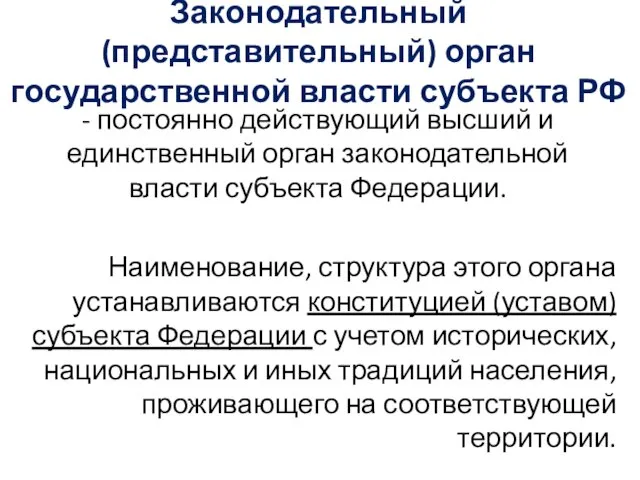 Законодательный (представительный) орган государственной власти субъекта РФ

- постоянно действующий высший и единственный орган законодательной власти субъекта Федерации.

Наименование, структура этого органа устанавливаются конституцией (уставом) субъекта Федерации с учетом исторических, национальных и иных традиций населения, проживающего на соответствующей территории.